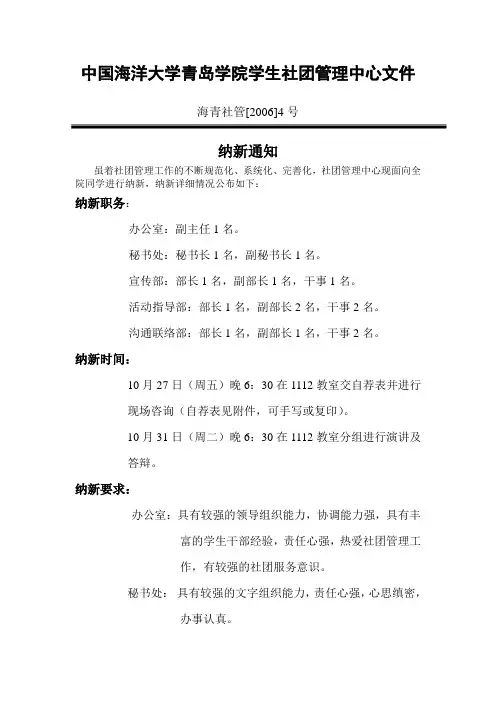 中国海洋大学青岛学院学生社团管理中心文件

海青社管[2006]4 号

纳新通知

虽着社团管理工作的不断规范化、系统化、完善化，社团管理中心现面向全院同学进行纳新，纳新详细情况公布如下：

纳新职务：

办公室：副主任 1 名。

秘书处：秘书长 1 名，副秘书长 1 名。

宣传部：部长 1 名，副部长 1 名，干事 1 名。

活动指导部：部长 1 名，副部长 2 名，干事 2 名。

沟通联络部：部长 1 名，副部长 1 名，干事 2 名。

纳新时间：

10 月 27 日（周五）晚 6：30 在 1112 教室交自荐表并进行现场咨询（自荐表见附件，可手写或复印）。

10 月 31 日（周二）晚 6：30 在 1112 教室分组进行演讲及答辩。

纳新要求：

办公室：具有较强的领导组织能力，协调能力强，具有丰富的学生干部经验，责任心强，热爱社团管理工作，有较强的社团服务意识。

秘书处：具有较强的文字组织能力，责任心强，心思缜密，办事认真。